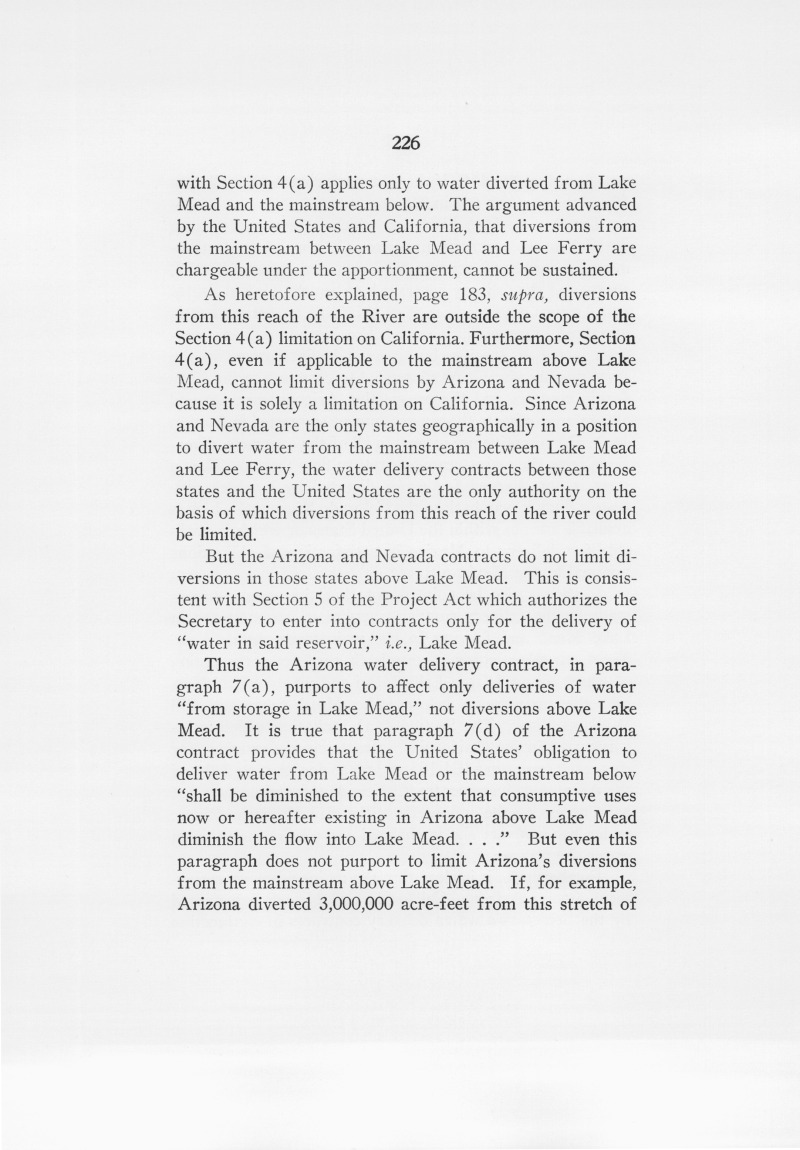 226

with Section 4(a) applies only to water diverted from Lake Mead and the mainstream below. The argument advanced by the United States and California, that diversions from the mainstream between Lake Mead and Lee Ferry are chargeable under the apportionment, cannot be sustained.

As heretofore explained, page 183, supra, diversions from this reach of the River are outside the scope of the Section 4(a) limitation on California. Furthermore, Section 4(a), even if applicable to the mainstream above Lake Mead, cannot limit diversions by Arizona and Nevada because it is solely a limitation on California. Since Arizona and Nevada are the only states geographically in a position to divert water from the mainstream between Lake Mead and Lee Ferry, the water delivery contracts between those states and the United States are the only authority on the basis of which diversions from this reach of the river could be limited.

But the Arizona and Nevada contracts do not limit diversions in those states above Lake Mead. This is consistent with Section 5 of the Project Act which authorizes the Secretary to enter into contracts only for the delivery of "water in said reservoir," i.e., Lake Mead.

Thus the Arizona water delivery contract, in paragraph 7(a), purports to affect only deliveries of water "from storage in Lake Mead," not diversions above Lake Mead. It is true that paragraph 7(d) of the Arizona contract provides that the United States' obligation to deliver water from Lake Mead or the mainstream below "shall be diminished to the extent that consumptive uses now or hereafter existing in Arizona above Lake Mead diminish the flow into Lake Mead. . . ." But even this paragraph does not purport to limit Arizona's diversions from the mainstream above Lake Mead. If, for example, Arizona diverted 3,000,000 acre-feet from this stretch of